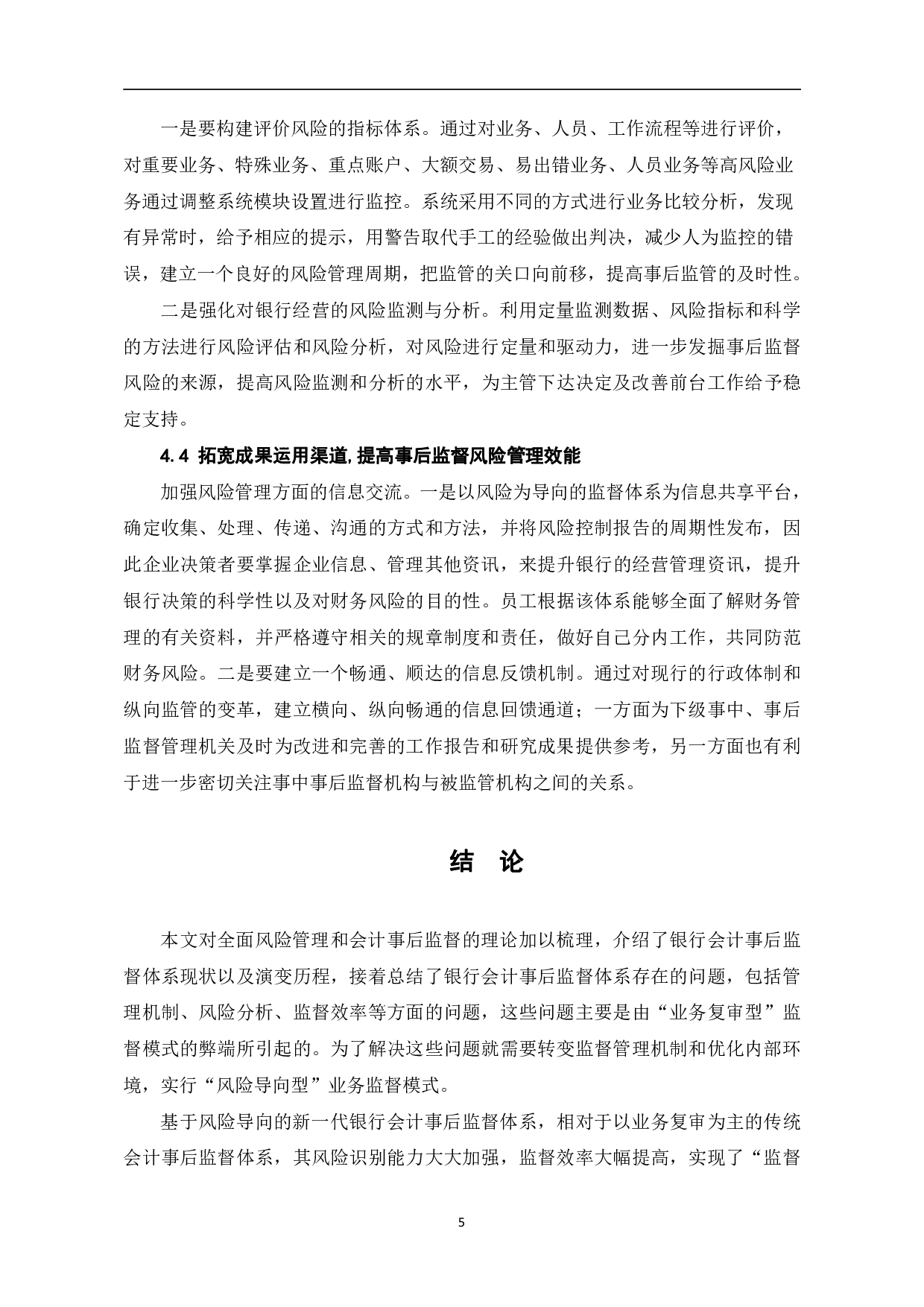 一是要构建评价风险的指标体系。通过对业务、人员、工作流程等进行评价，对重要业务、特殊业务、重点账户、大额交易、易出错业务、人员业务等高风险业务通过调整系统模块设置进行监控。系统采用不同的方式进行业务比较分析，发现有异常时，给予相应的提示，用警告取代手工的经验做出判决，减少人为监控的错误，建立一个良好的风险管理周期，把监管的关口向前移，提高事后监管的及时性。

二是强化对银行经营的风险监测与分析。利用定量监测数据、风险指标和科学的方法进行风险评估和风险分析，对风险进行定量和驱动力，进一步发掘事后监督风险的来源，提高风险监测和分析的水平，为主管下达决定及改善前台工作给予稳定支持。

4.4 拓宽成果运用渠道,提高事后监督风险管理效能

加强风险管理方面的信息交流。一是以风险为导向的监督体系为信息共享平台，确定收集、处理、传递、沟通的方式和方法，并将风险控制报告的周期性发布，因此企业决策者要掌握企业信息、管理其他资讯，来提升银行的经营管理资讯，提升银行决策的科学性以及对财务风险的目的性。员工根据该体系能够全面了解财务管理的有关资料，并严格遵守相关的规章制度和责任，做好自己分内工作，共同防范财务风险。二是要建立一个畅通、顺达的信息反馈机制。通过对现行的行政体制和纵向监管的变革，建立横向、纵向畅通的信息回馈通道；一方面为下级事中、事后监督管理机关及时为改进和完善的工作报告和研究成果提供参考，另一方面也有利于进一步密切关注事中事后监督机构与被监管机构之间的关系。

结　论

本文对全面风险管理和会计事后监督的理论加以梳理，介绍了银行会计事后监督体系现状以及演变历程，接着总结了银行会计事后监督体系存在的问题，包括管理机制、风险分析、监督效率等方面的问题，这些问题主要是由“业务复审型”监督模式的弊端所引起的。为了解决这些问题就需要转变监督管理机制和优化内部环境，实行“风险导向型”业务监督模式。

基于风险导向的新一代银行会计事后监督体系，相对于以业务复审为主的传统会计事后监督体系，其风险识别能力大大加强，监督效率大幅提高，实现了“监督

5